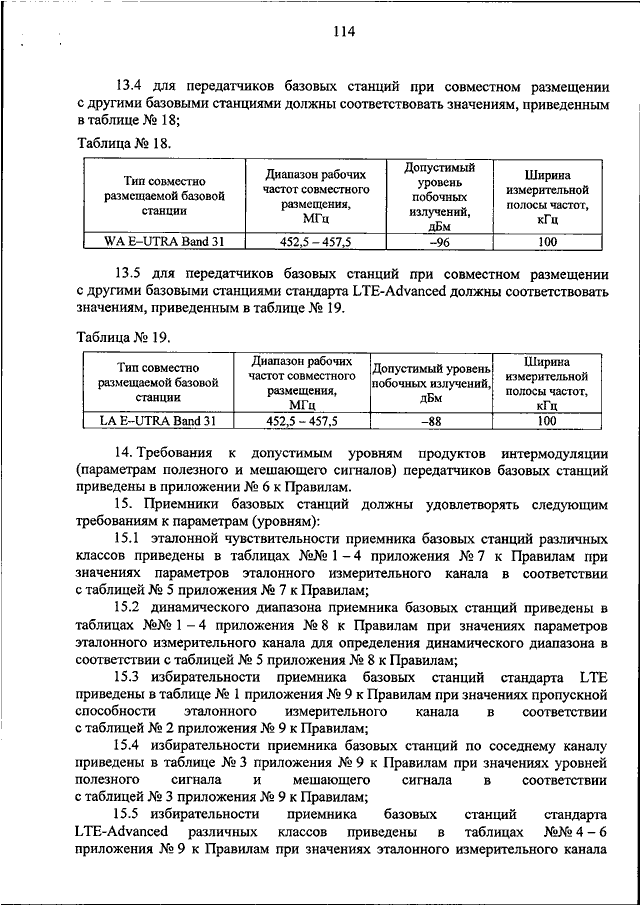 114

13.4 для передатчиков базовых станций при совместном размещении с другими базовыми станциями должны соответствовать значениям, приведенным в таблице № 18;

Таблица № 18.

| Тип совместно размещаемой базовой станции | Диапазон рабочих частот совместного размещения, МГц | Допустимый уровень побочных излучений, дБм | Ширина измерительной полосы частот, кГц |
|---|---|---|---|
| WA E–UTRA Band 31 | 452,5 – 457,5 | –96 | 100 |

13.5 для передатчиков базовых станций при совместном размещении с другими базовыми станциями стандарта LTE-Advanced должны соответствовать значениям, приведенным в таблице № 19.

Таблица № 19.

| Тип совместно размещаемой базовой станции | Диапазон рабочих частот совместного размещения, МГц | Допустимый уровень побочных излучений, дБм | Ширина измерительной полосы частот, кГц |
|---|---|---|---|
| LA E–UTRA Band 31 | 452,5 – 457,5 | –88 | 100 |

14. Требования к допустимым уровням продуктов интермодуляции (параметрам полезного и мешающего сигналов) передатчиков базовых станций приведены в приложении № 6 к Правилам.

15. Приемники базовых станций должны удовлетворять следующим требованиям к параметрам (уровням):

15.1 эталонной чувствительности приемника базовых станций различных классов приведены в таблицах №№ 1 – 4 приложения № 7 к Правилам при значениях параметров эталонного измерительного канала в соответствии с таблицей № 5 приложения № 7 к Правилам;

15.2 динамического диапазона приемника базовых станций приведены в таблицах №№ 1 – 4 приложения № 8 к Правилам при значениях параметров эталонного измерительного канала для определения динамического диапазона в соответствии с таблицей № 5 приложения № 8 к Правилам;

15.3 избирательности приемника базовых станций стандарта LTE приведены в таблице № 1 приложения № 9 к Правилам при значениях пропускной способности эталонного измерительного канала в соответствии с таблицей № 2 приложения № 9 к Правилам;

15.4 избирательности приемника базовых станций по соседнему каналу приведены в таблице № 3 приложения № 9 к Правилам при значениях уровней полезного сигнала и мешающего сигнала в соответствии с таблицей № 3 приложения № 9 к Правилам;

15.5 избирательности приемника базовых станций стандарта LTE-Advanced различных классов приведены в таблицах №№ 4 – 6 приложения № 9 к Правилам при значениях эталонного измерительного канала